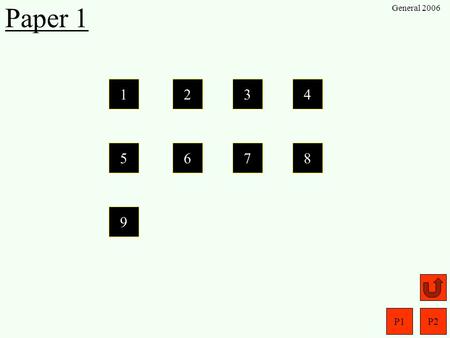 Paper 1

General 2006

1 2 3 4

5 6 7 8

9

P1 P2